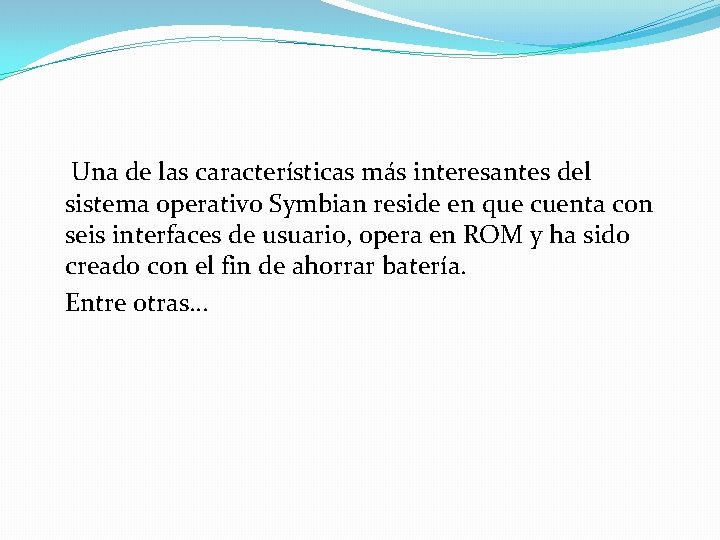 Una de las características más interesantes del sistema operativo Symbian reside en que cuenta con seis interfaces de usuario, opera en ROM y ha sido creado con el fin de ahorrar batería.

Entre otras…